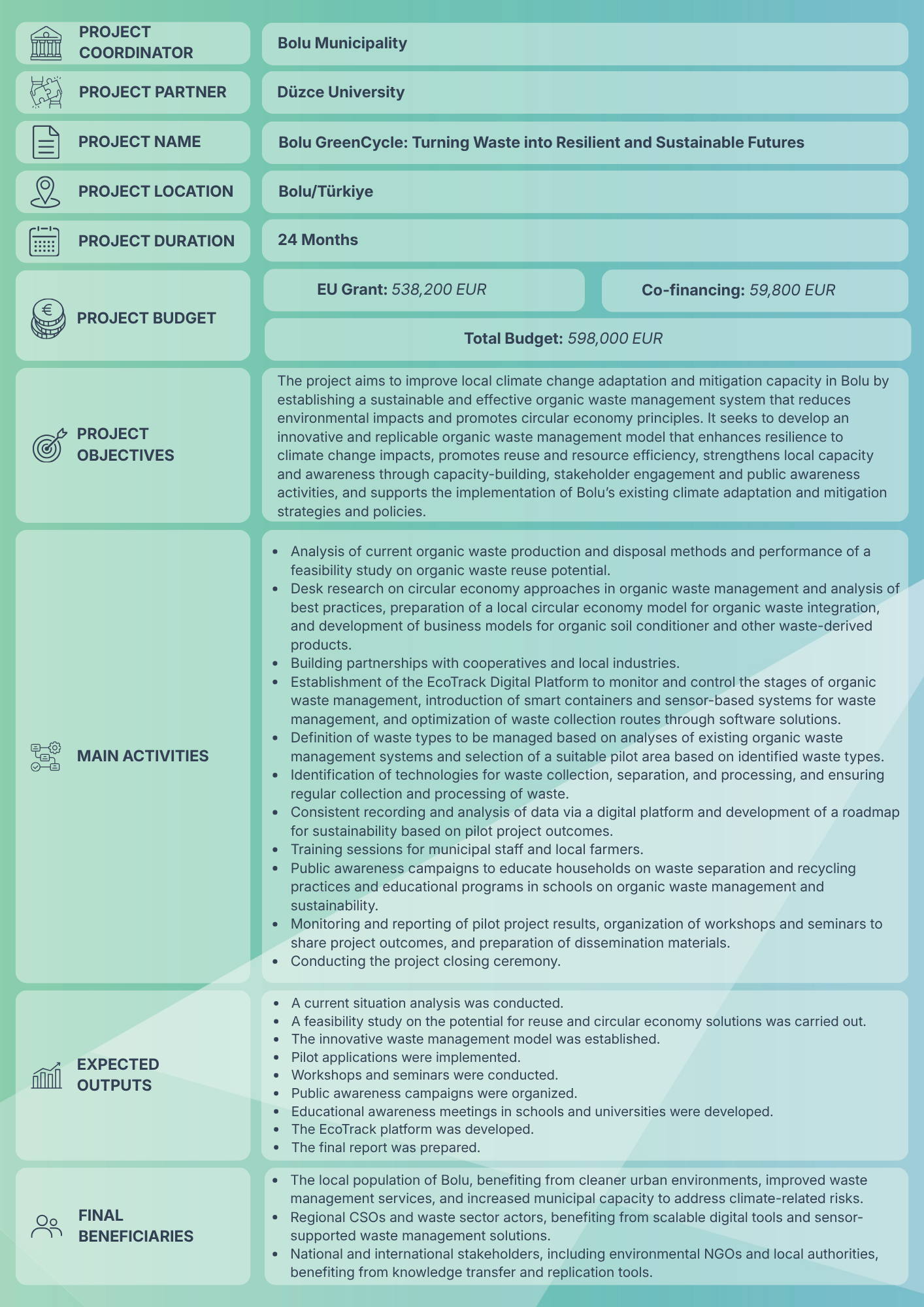 PROJECT COORDINATOR

Bolu Municipality

PROJECT PARTNER

Düzce University

PROJECT NAME

Bolu GreenCycle: Turning Waste into Resilient and Sustainable Futures

PROJECT LOCATION

Bolu/Türkiye

PROJECT DURATION

24 Months

PROJECT BUDGET

EU Grant: 538,200 EUR

Co-financing: 59,800 EUR

Total Budget: 598,000 EUR

PROJECT OBJECTIVES

The project aims to improve local climate change adaptation and mitigation capacity in Bolu by establishing a sustainable and effective organic waste management system that reduces environmental impacts and promotes circular economy principles. It seeks to develop an innovative and replicable organic waste management model that enhances resilience to climate change impacts, promotes reuse and resource efficiency, strengthens local capacity and awareness through capacity-building, stakeholder engagement and public awareness activities, and supports the implementation of Bolu's existing climate adaptation and mitigation strategies and policies.

MAIN ACTIVITIES

- Analysis of current organic waste production and disposal methods and performance of a feasibility study on organic waste reuse potential.
- Desk research on circular economy approaches in organic waste management and analysis of best practices, preparation of a local circular economy model for organic waste integration, and development of business models for organic soil conditioner and other waste-derived products.
- Building partnerships with cooperatives and local industries.
- Establishment of the EcoTrack Digital Platform to monitor and control the stages of organic waste management, introduction of smart containers and sensor-based systems for waste management, and optimization of waste collection routes through software solutions.
- Definition of waste types to be managed based on analyses of existing organic waste management systems and selection of a suitable pilot area based on identified waste types.
- Identification of technologies for waste collection, separation, and processing, and ensuring regular collection and processing of waste.
- Consistent recording and analysis of data via a digital platform and development of a roadmap for sustainability based on pilot project outcomes.
- Training sessions for municipal staff and local farmers.
- Public awareness campaigns to educate households on waste separation and recycling practices and educational programs in schools on organic waste management and sustainability.
- Monitoring and reporting of pilot project results, organization of workshops and seminars to share project outcomes, and preparation of dissemination materials.
- Conducting the project closing ceremony.

EXPECTED OUTPUTS

- A current situation analysis was conducted.
- A feasibility study on the potential for reuse and circular economy solutions was carried out.
- The innovative waste management model was established.
- Pilot applications were implemented.
- Workshops and seminars were conducted.
- Public awareness campaigns were organized.
- Educational awareness meetings in schools and universities were developed.
- The EcoTrack platform was developed.
- The final report was prepared.

FINAL BENEFICIARIES

- The local population of Bolu, benefiting from cleaner urban environments, improved waste management services, and increased municipal capacity to address climate-related risks.
- Regional CSOs and waste sector actors, benefiting from scalable digital tools and sensor-supported waste management solutions.
- National and international stakeholders, including environmental NGOs and local authorities, benefiting from knowledge transfer and replication tools.